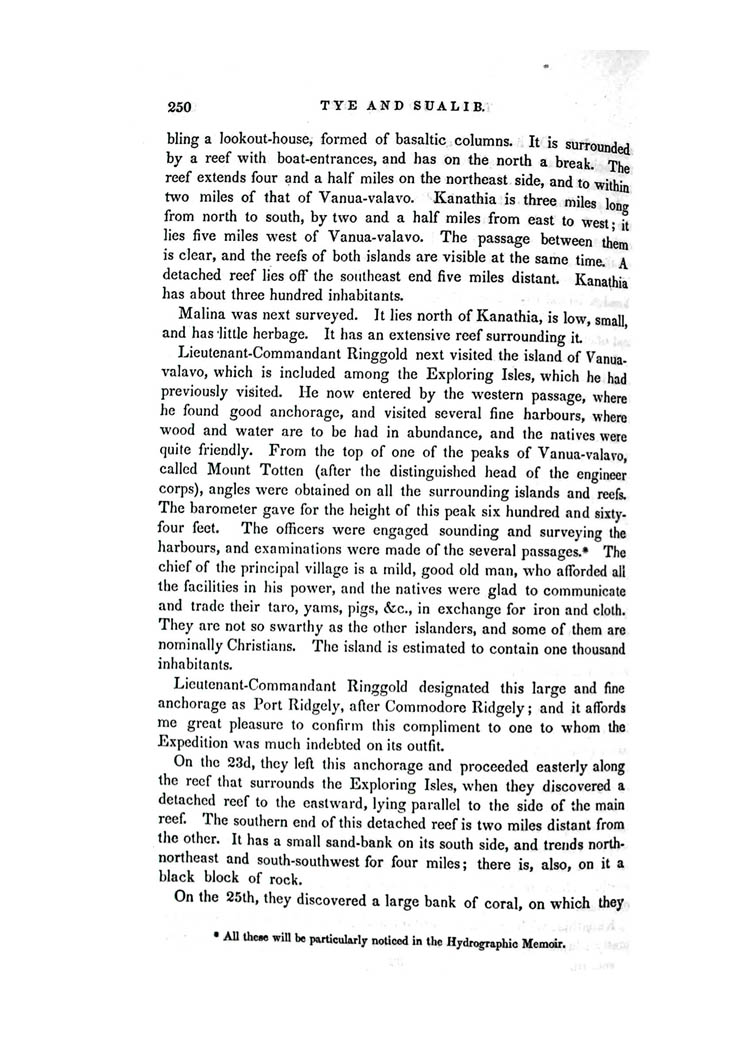 250 TYE AND SUALIB.

bling a lookout-house, formed of basaltic columns. It is surrounded by a reef with boat-entrances, and has on the north a break. The reef extends four and a half miles on the northeast side, and to within two miles of that of Vanua-valavo. Kanathia is three miles long from north to south, by two and a half miles from east to west; it lies five miles west of Vanua-valavo. The passage between them is clear, and the reefs of both islands are visible at the same time. A detached reef lies off the southeast end five miles distant. Kanathia has about three hundred inhabitants.

Malina was next surveyed. It lies north of Kanathia, is low, small, and has little herbage. It has an extensive reef surrounding it.

Lieutenant-Commandant Ringgold next visited the island of Vanua-valavo, which is included among the Exploring Isles, which he had previously visited. He now entered by the western passage, where he found good anchorage, and visited several fine harbours, where wood and water are to be had in abundance, and the natives were quite friendly. From the top of one of the peaks of Vanua-valavo, called Mount Totten (after the distinguished head of the engineer corps), angles were obtained on all the surrounding islands and reefs. The barometer gave for the height of this peak six hundred and sixty-four feet. The officers were engaged sounding and surveying the harbours, and examinations were made of the several passages.* The chief of the principal village is a mild, good old man, who afforded all the facilities in his power, and the natives were glad to communicate and trade their taro, yams, pigs, &c., in exchange for iron and cloth. They are not so swarthy as the other islanders, and some of them are nominally Christians. The island is estimated to contain one thousand inhabitants.

Lieutenant-Commandant Ringgold designated this large and fine anchorage as Port Ridgely, after Commodore Ridgely; and it affords me great pleasure to confirm this compliment to one to whom the Expedition was much indebted on its outfit.

On the 23d, they left this anchorage and proceeded easterly along the reef that surrounds the Exploring Isles, when they discovered a detached reef to the eastward, lying parallel to the side of the main reef. The southern end of this detached reef is two miles distant from the other. It has a small sand-bank on its south side, and trends north-northeast and south-southwest for four miles; there is, also, on it a black block of rock.

On the 25th, they discovered a large bank of coral, on which they

* All these will be particularly noticed in the Hydrographic Memoir.